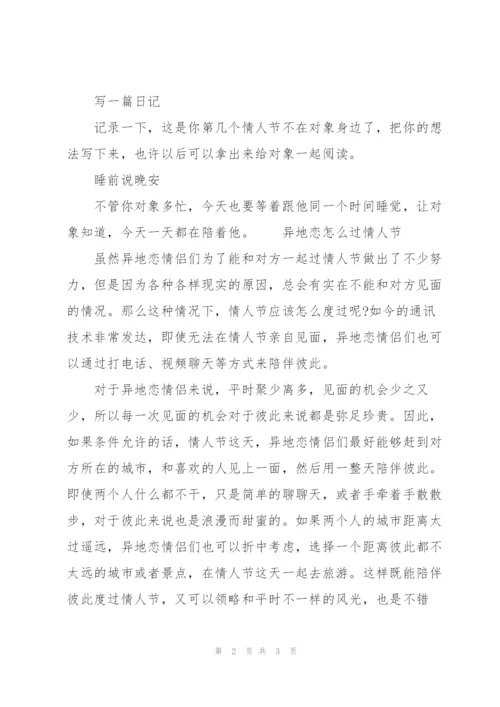 写一篇日记

记录一下，这是你第几个情人节不在对象身边了，把你的想法写下来，也许以后可以拿出来给对象一起阅读。

睡前说晚安

不管你对象多忙，今天也要等着跟他同一个时间睡觉，让对象知道，今天一天都在陪着他。　　异地恋怎么过情人节

虽然异地恋情侣们为了能和对方一起过情人节做出了不少努力，但是因为各种各样现实的原因，总会有实在不能和对方见面的情况。那么这种情况下，情人节应该怎么度过呢?如今的通讯技术非常发达，即使无法在情人节亲自见面，异地恋情侣们也可以通过打电话、视频聊天等方式来陪伴彼此。

对于异地恋情侣来说，平时聚少离多，见面的机会少之又少，所以每一次见面的机会对于彼此来说都是弥足珍贵。因此，如果条件允许的话，情人节这天，异地恋情侣们最好能够赶到对方所在的城市，和喜欢的人见上一面，然后用一整天陪伴彼此。即使两个人什么都不干，只是简单的聊聊天，或者手牵着手散散步，对于彼此来说也是浪漫而甜蜜的。如果两个人的城市距离太过遥远，异地恋情侣们也可以折中考虑，选择一个距离彼此都不太远的城市或者景点，在情人节这天一起去旅游。这样既能陪伴彼此度过情人节，又可以领略和平时不一样的风光，也是不错

第 2 页 共 3 页